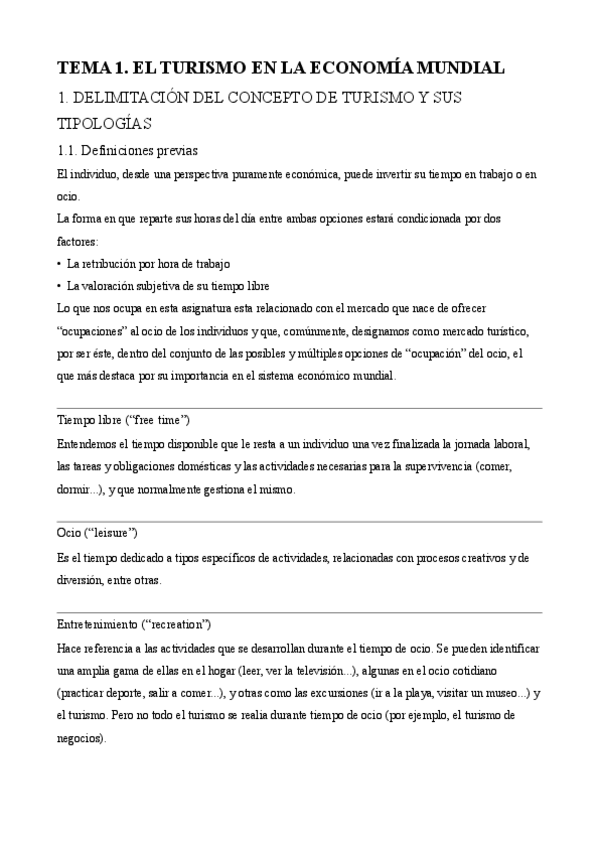 TEMA 1. EL TURISMO EN LA ECONOMÍA MUNDIAL

1. DELIMITACIÓN DEL CONCEPTO DE TURISMO Y SUS TIPOLOGÍAS

1.1. Definiciones previas

El individuo, desde una perspectiva puramente económica, puede invertir su tiempo en trabajo o en ocio.

La forma en que reparte sus horas del día entre ambas opciones estará condicionada por dos factores:

• La retribución por hora de trabajo
• La valoración subjetiva de su tiempo libre

Lo que nos ocupa en esta asignatura esta relacionado con el mercado que nace de ofrecer "ocupaciones" al ocio de los individuos y que, comúnmente, designamos como mercado turístico, por ser éste, dentro del conjunto de las posibles y múltiples opciones de "ocupación" del ocio, el que más destaca por su importancia en el sistema económico mundial.

Tiempo libre ("free time")

Entendemos el tiempo disponible que le resta a un individuo una vez finalizada la jornada laboral, las tareas y obligaciones domésticas y las actividades necesarias para la supervivencia (comer, dormir...), y que normalmente gestiona el mismo.

Ocio ("leisure")

Es el tiempo dedicado a tipos específicos de actividades, relacionadas con procesos creativos y de diversión, entre otras.

Entretenimiento ("recreation")

Hace referencia a las actividades que se desarrollan durante el tiempo de ocio. Se pueden identificar una amplia gama de ellas en el hogar (leer, ver la televisión...), algunas en el ocio cotidiano (practicar deporte, salir a comer...), y otras como las excursiones (ir a la playa, visitar un museo...) y el turismo. Pero no todo el turismo se realia durante tiempo de ocio (por ejemplo, el turismo de negocios).